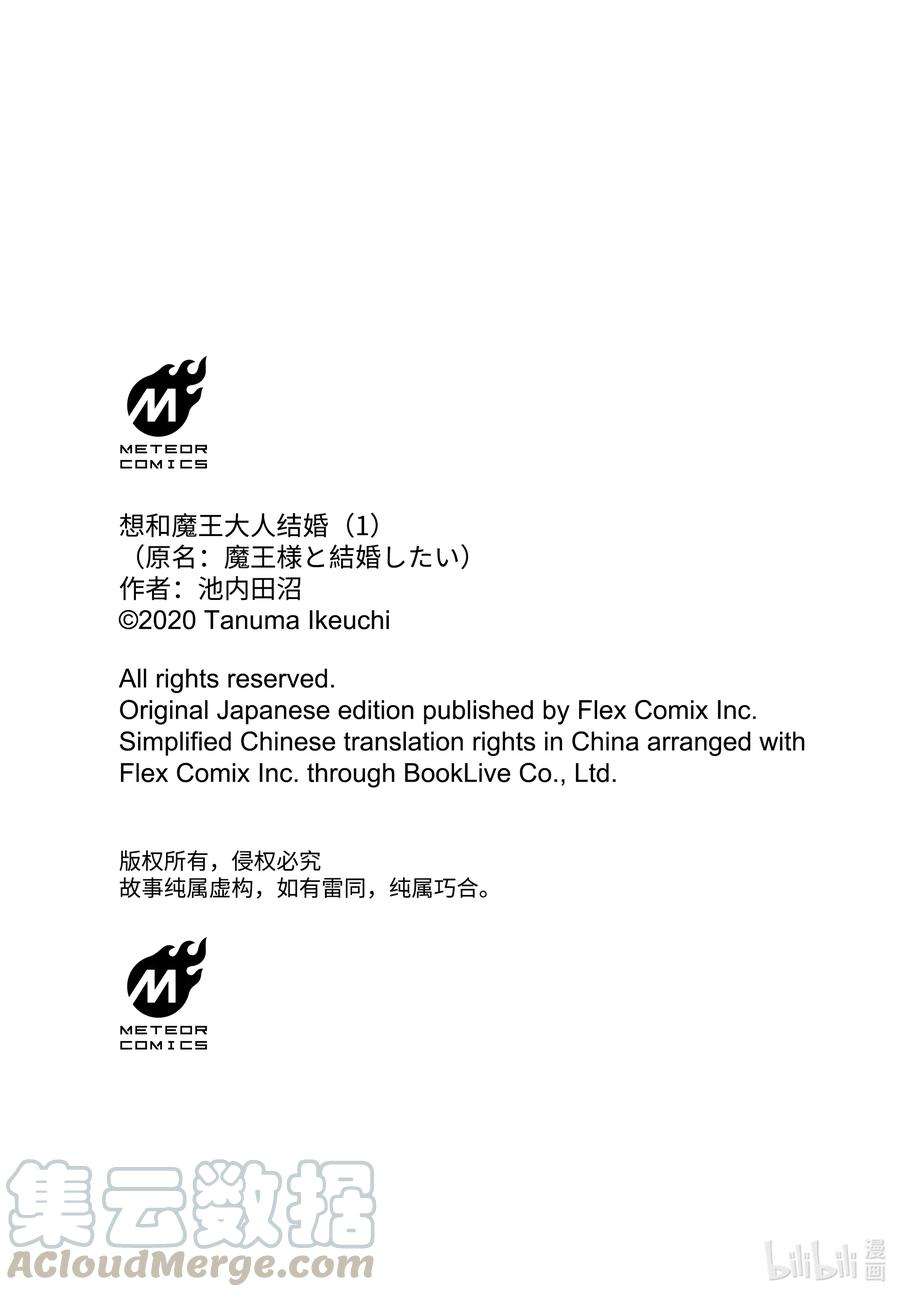 M
METEOR
COMICS

想和魔王大人结婚（1）
（原名：魔王様と結婚したい）
作者：池内田沼
©2020 Tanuma Ikeuchi

All rights reserved.
Original Japanese edition published by Flex Comix Inc.
Simplified Chinese translation rights in China arranged with Flex Comix Inc. through BookLive Co., Ltd.

版权所有，侵权必究
故事纯属虚构，如有雷同，纯属巧合。

M
METEOR
COMICS

集云数据
ACloudMerge.com

bilibili 漫画